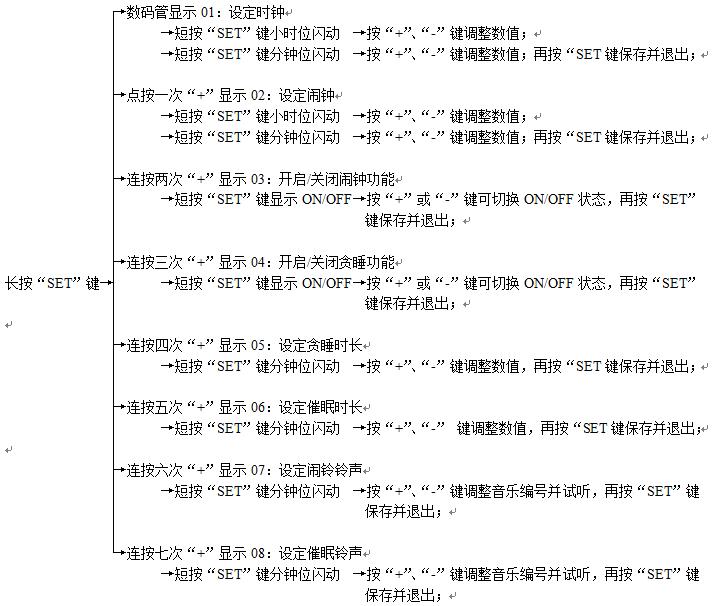 长按“SET”键→

→数码管显示 01：设定时钟
→短按“SET”键小时位闪动 →按“+”、“-”键调整数值；
→短按“SET”键分钟位闪动 →按“+”、“-”键调整数值；再按“SET 键保存并退出；

→点按一次“+”显示 02：设定闹钟
→短按“SET”键小时位闪动 →按“+”、“-”键调整数值；
→短按“SET”键分钟位闪动 →按“+”、“-”键调整数值；再按“SET 键保存并退出；

→连按两次“+”显示 03：开启/关闭闹钟功能
→短按“SET”键显示 ON/OFF→按“+”或“-”键可切换 ON/OFF 状态，再按“SET”键保存并退出；

→连按三次“+”显示 04：开启/关闭贪睡功能
→短按“SET”键显示 ON/OFF→按“+”或“-”键可切换 ON/OFF 状态，再按“SET”键保存并退出；

→连按四次“+”显示 05：设定贪睡时长
→短按“SET”键分钟位闪动 →按“+”、“-”键调整数值，再按“SET 键保存并退出；

→连按五次“+”显示 06：设定催眠时长
→短按“SET”键分钟位闪动 →按“+”、“-” 键调整数值，再按“SET 键保存并退出；

→连按六次“+”显示 07：设定闹铃铃声
→短按“SET”键分钟位闪动 →按“+”、“-”键调整音乐编号并试听，再按“SET”键保存并退出；

→连按七次“+”显示 08：设定催眠铃声
→短按“SET”键分钟位闪动 →按“+”、“-”键调整音乐编号并试听，再按“SET”键保存并退出；